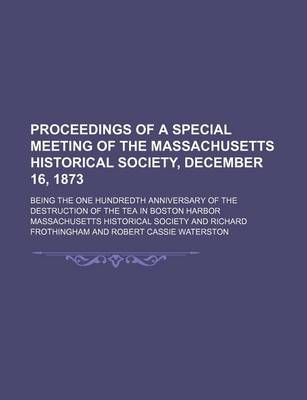 PROCEEDINGS OF A SPECIAL MEETING OF THE MASSACHUSETTS HISTORICAL SOCIETY, DECEMBER 16, 1873

BEING THE ONE HUNDREDTH ANNIVERSARY OF THE DESTRUCTION OF THE TEA IN BOSTON HARBOR MASSACHUSETTS HISTORICAL SOCIETY AND RICHARD FROTHINGHAM AND ROBERT CASSIE WATERSTON